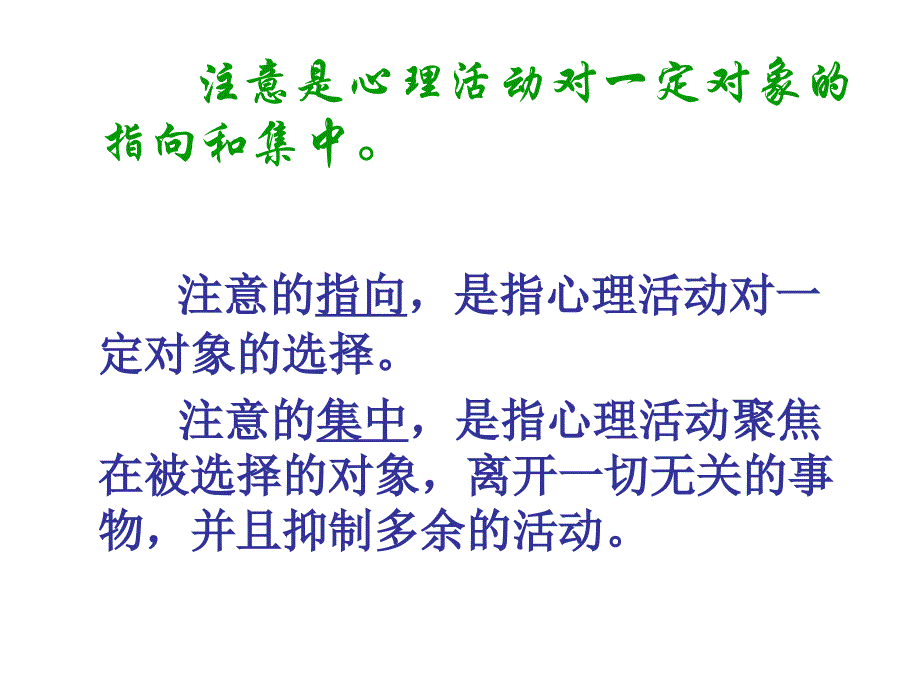 注意是心理活动对一定对象的指向和集中。

注意的指向，是指心理活动对一定对象的选择。

注意的集中，是指心理活动聚焦在被选择的对象，离开一切无关的事物，并且抑制多余的活动。